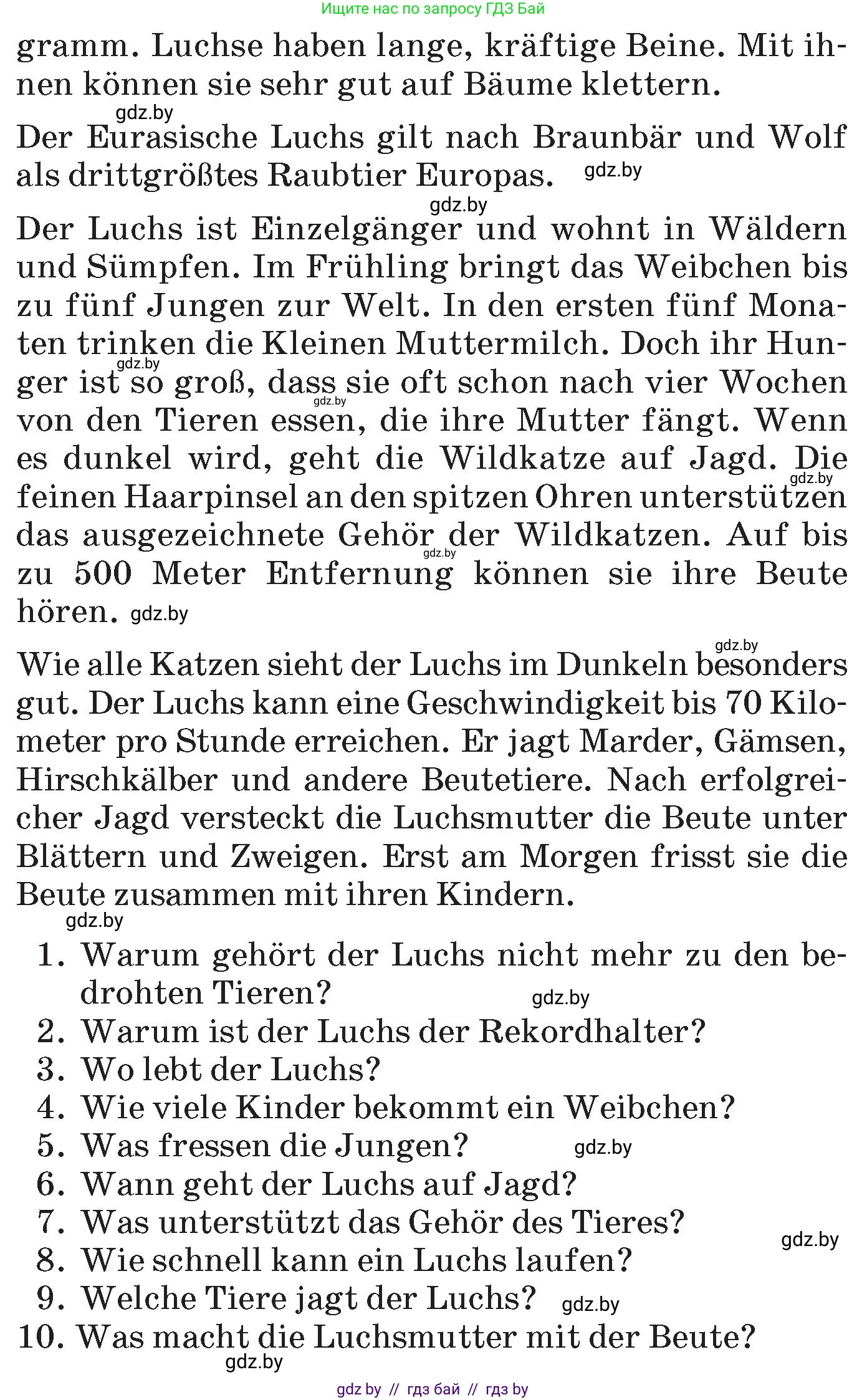 Ищите нас по запросу ГДЗ Бай

gramm. Luchse haben lange, kräftige Beine. Mit ihnen können sie sehr gut auf Bäume klettern.

gdz.by

Der Eurasische Luchs gilt nach Braunbär und Wolf als drittgrößtes Raubtier Europas. gdz.by

gdz.by

Der Luchs ist Einzelgänger und wohnt in Wäldern und Sümpfen. Im Frühling bringt das Weibchen bis zu fünf Jungen zur Welt. In den ersten fünf Monaten trinken die Kleinen Muttermilch. Doch ihr Hunger ist so groß, dass sie oft schon nach vier Wochen von den Tieren essen, die ihre Mutter fängt. Wenn es dunkel wird, geht die Wildkatze auf Jagd. Die feinen Haarpinsel an den spitzen Ohren unterstützen das ausgezeichnete Gehör der Wildkatzen. Auf bis zu 500 Meter Entfernung können sie ihre Beute hören. gdz.by

gdz.by gdz.by gdz.by gdz.by

gdz.by

Wie alle Katzen sieht der Luchs im Dunkeln besonders gut. Der Luchs kann eine Geschwindigkeit bis 70 Kilometer pro Stunde erreichen. Er jagt Marder, Gämsen, Hirschkälber und andere Beutetiere. Nach erfolgreicher Jagd versteckt die Luchsmutter die Beute unter Blättern und Zweigen. Erst am Morgen frisst sie die Beute zusammen mit ihren Kindern.

gdz.by

1. Warum gehört der Luchs nicht mehr zu den bedrohten Tieren? gdz.by
2. Warum ist der Luchs der Rekordhalter?
3. Wo lebt der Luchs?
4. Wie viele Kinder bekommt ein Weibchen?
5. Was fressen die Jungen? gdz.by
6. Wann geht der Luchs auf Jagd?
7. Was unterstützt das Gehör des Tieres? gdz.by
8. Wie schnell kann ein Luchs laufen?
9. Welche Tiere jagt der Luchs? gdz.by
10. Was macht die Luchsmutter mit der Beute?

gdz.by

gdz by // гдз бай // гдз by